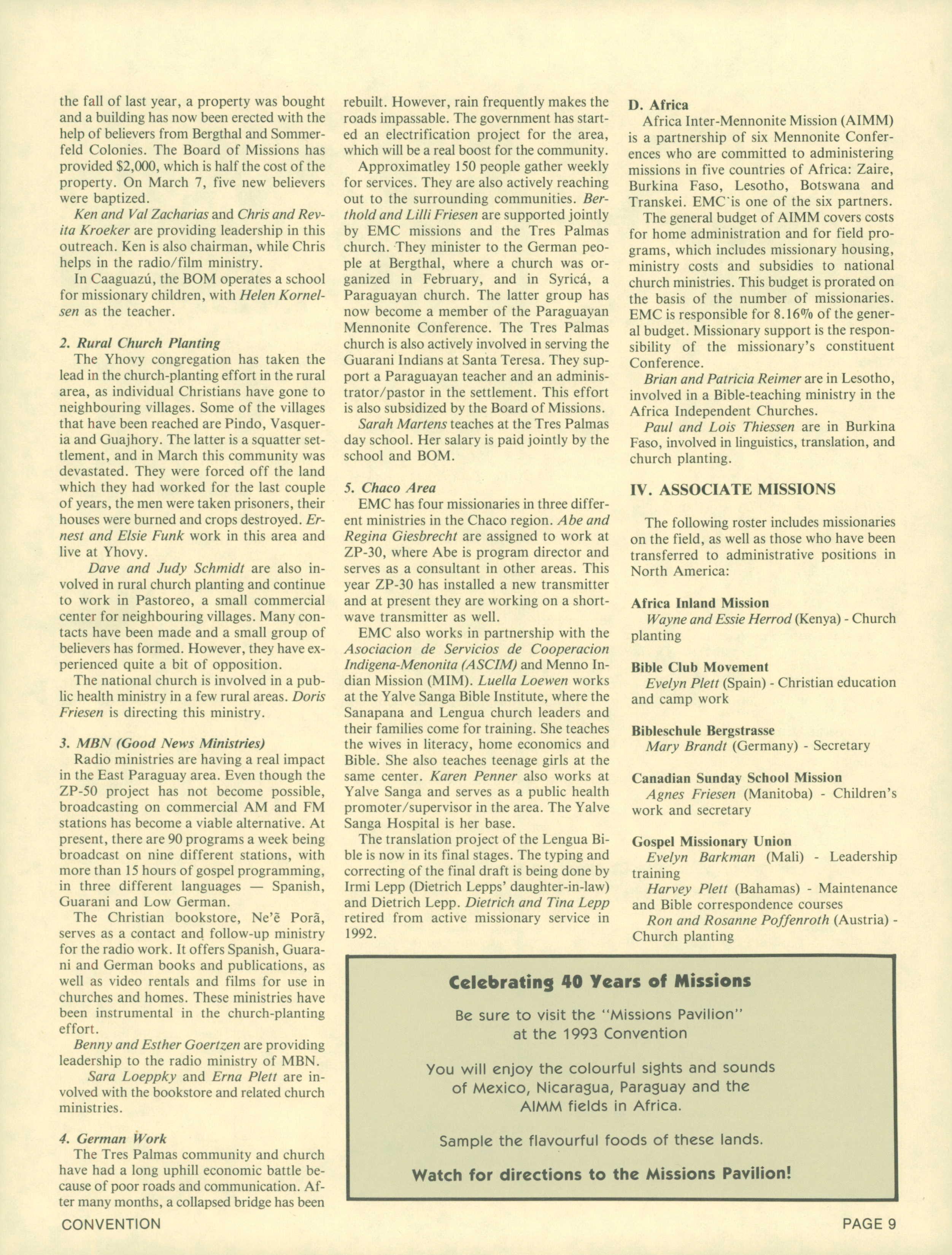 the fall of last year, a property was bought and a building has now been erected with the help of believers from Bergthal and Sommerfeld Colonies. The Board of Missions has provided $2,000, which is half the cost of the property. On March 7, five new believers were baptized.

Ken and Val Zacharias and Chris and Revita Kroeker are providing leadership in this outreach. Ken is also chairman, while Chris helps in the radio/film ministry.

In Caaguazú, the BOM operates a school for missionary children, with Helen Kornelsen as the teacher.

2. Rural Church Planting

The Yhovy congregation has taken the lead in the church-planting effort in the rural area, as individual Christians have gone to neighbouring villages. Some of the villages that have been reached are Pindo, Vasqueria and Guajhory. The latter is a squatter settlement, and in March this community was devastated. They were forced off the land which they had worked for the last couple of years, the men were taken prisoners, their houses were burned and crops destroyed. Ernest and Elsie Funk work in this area and live at Yhovy.

Dave and Judy Schmidt are also involved in rural church planting and continue to work in Pastoreo, a small commercial center for neighbouring villages. Many contacts have been made and a small group of believers has formed. However, they have experienced quite a bit of opposition.

The national church is involved in a public health ministry in a few rural areas. Doris Friesen is directing this ministry.

3. MBN (Good News Ministries)

Radio ministries are having a real impact in the East Paraguay area. Even though the ZP-50 project has not become possible, broadcasting on commercial AM and FM stations has become a viable alternative. At present, there are 90 programs a week being broadcast on nine different stations, with more than 15 hours of gospel programming, in three different languages — Spanish, Guarani and Low German.

The Christian bookstore, Ne'ẽ Porã, serves as a contact and follow-up ministry for the radio work. It offers Spanish, Guarani and German books and publications, as well as video rentals and films for use in churches and homes. These ministries have been instrumental in the church-planting effort.

Benny and Esther Goertzen are providing leadership to the radio ministry of MBN.

Sara Loeppky and Erna Plett are involved with the bookstore and related church ministries.

4. German Work

The Tres Palmas community and church have had a long uphill economic battle because of poor roads and communication. After many months, a collapsed bridge has been rebuilt. However, rain frequently makes the roads impassable. The government has started an electrification project for the area, which will be a real boost for the community.

Approximatley 150 people gather weekly for services. They are also actively reaching out to the surrounding communities. Berthold and Lilli Friesen are supported jointly by EMC missions and the Tres Palmas church. They minister to the German people at Bergthal, where a church was organized in February, and in Syricá, a Paraguayan church. The latter group has now become a member of the Paraguayan Mennonite Conference. The Tres Palmas church is also actively involved in serving the Guarani Indians at Santa Teresa. They support a Paraguayan teacher and an administrator/pastor in the settlement. This effort is also subsidized by the Board of Missions.

Sarah Martens teaches at the Tres Palmas day school. Her salary is paid jointly by the school and BOM.

5. Chaco Area

EMC has four missionaries in three different ministries in the Chaco region. Abe and Regina Giesbrecht are assigned to work at ZP-30, where Abe is program director and serves as a consultant in other areas. This year ZP-30 has installed a new transmitter and at present they are working on a shortwave transmitter as well.

EMC also works in partnership with the Asociacion de Servicios de Cooperacion Indigena-Menonita (ASCIM) and Menno Indian Mission (MIM). Luella Loewen works at the Yalve Sanga Bible Institute, where the Sanapana and Lengua church leaders and their families come for training. She teaches the wives in literacy, home economics and Bible. She also teaches teenage girls at the same center. Karen Penner also works at Yalve Sanga and serves as a public health promoter/supervisor in the area. The Yalve Sanga Hospital is her base.

The translation project of the Lengua Bible is now in its final stages. The typing and correcting of the final draft is being done by Irmi Lepp (Dietrich Lepps' daughter-in-law) and Dietrich Lepp. Dietrich and Tina Lepp retired from active missionary service in 1992.

D. Africa

Africa Inter-Mennonite Mission (AIMM) is a partnership of six Mennonite Conferences who are committed to administering missions in five countries of Africa: Zaire, Burkina Faso, Lesotho, Botswana and Transkei. EMC is one of the six partners.

The general budget of AIMM covers costs for home administration and for field programs, which includes missionary housing, ministry costs and subsidies to national church ministries. This budget is prorated on the basis of the number of missionaries. EMC is responsible for 8.16% of the general budget. Missionary support is the responsibility of the missionary's constituent Conference.

Brian and Patricia Reimer are in Lesotho, involved in a Bible-teaching ministry in the Africa Independent Churches.

Paul and Lois Thiessen are in Burkina Faso, involved in linguistics, translation, and church planting.

IV. ASSOCIATE MISSIONS

The following roster includes missionaries on the field, as well as those who have been transferred to administrative positions in North America:

Africa Inland Mission
Wayne and Essie Herrod (Kenya) - Church planting

Bible Club Movement
Evelyn Plett (Spain) - Christian education and camp work

Bibleschule Bergstrasse
Mary Brandt (Germany) - Secretary

Canadian Sunday School Mission
Agnes Friesen (Manitoba) - Children's work and secretary

Gospel Missionary Union
Evelyn Barkman (Mali) - Leadership training
Harvey Plett (Bahamas) - Maintenance and Bible correspondence courses
Ron and Rosanne Poffenroth (Austria) - Church planting

Celebrating 40 Years of Missions

Be sure to visit the "Missions Pavilion" at the 1993 Convention

You will enjoy the colourful sights and sounds of Mexico, Nicaragua, Paraguay and the AIMM fields in Africa.

Sample the flavourful foods of these lands.

Watch for directions to the Missions Pavilion!

CONVENTION

PAGE 9